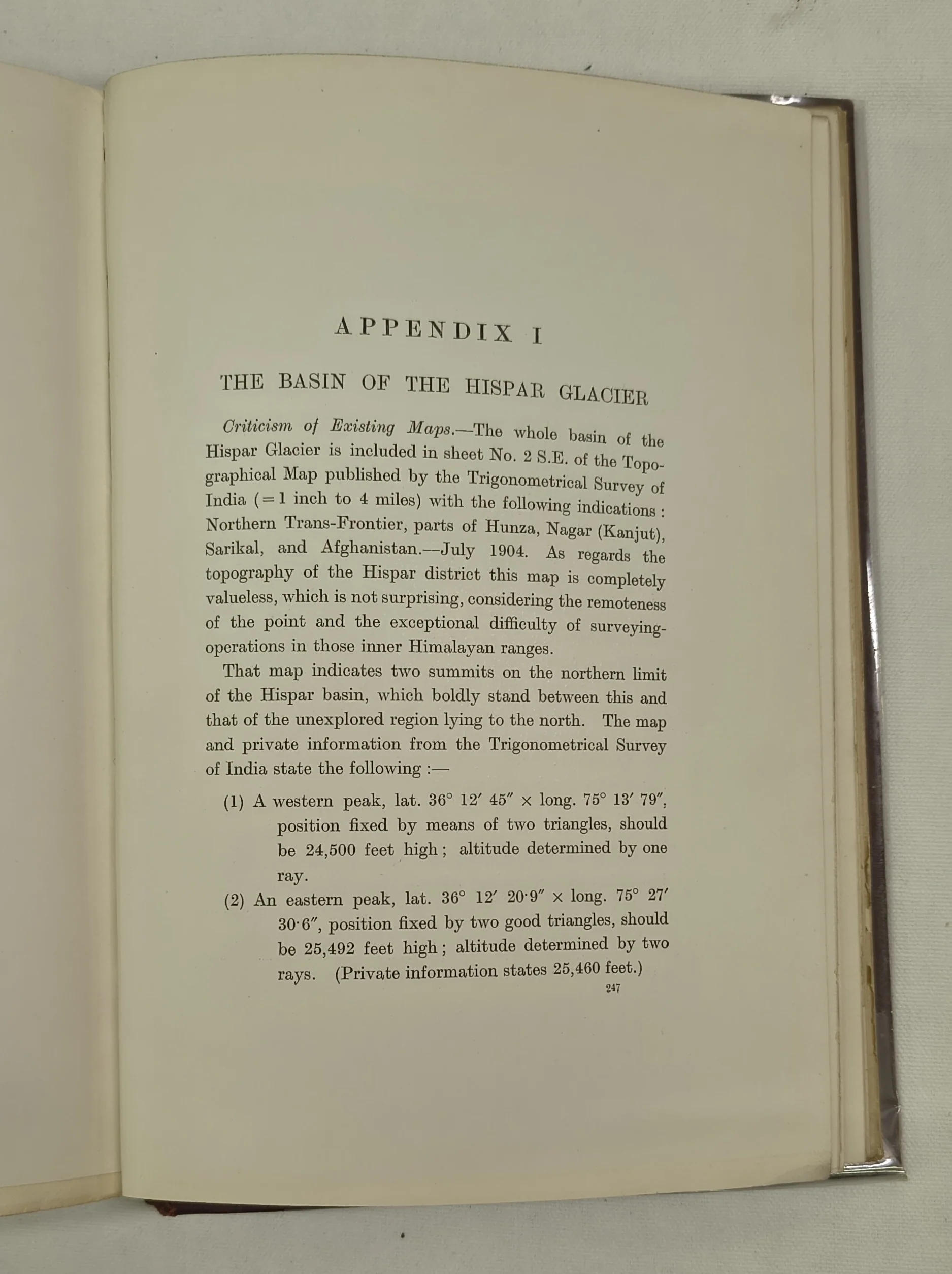 APPENDIX I

THE BASIN OF THE HISPAR GLACIER

Criticism of Existing Maps.—The whole basin of the Hispar Glacier is included in sheet No. 2 S.E. of the Topographical Map published by the Trigonometrical Survey of India (=1 inch to 4 miles) with the following indications: Northern Trans-Frontier, parts of Hunza, Nagar (Kanjut), Sarikal, and Afghanistan.—July 1904. As regards the topography of the Hispar district this map is completely valueless, which is not surprising, considering the remoteness of the point and the exceptional difficulty of surveying-operations in those inner Himalayan ranges.

That map indicates two summits on the northern limit of the Hispar basin, which boldly stand between this and that of the unexplored region lying to the north. The map and private information from the Trigonometrical Survey of India state the following :—

(1) A western peak, lat. 36° 12′ 45″ × long. 75° 13′ 79″, position fixed by means of two triangles, should be 24,500 feet high; altitude determined by one ray.

(2) An eastern peak, lat. 36° 12′ 20·9″ × long. 75° 27′ 30·6″, position fixed by two good triangles, should be 25,492 feet high; altitude determined by two rays. (Private information states 25,460 feet.)

247